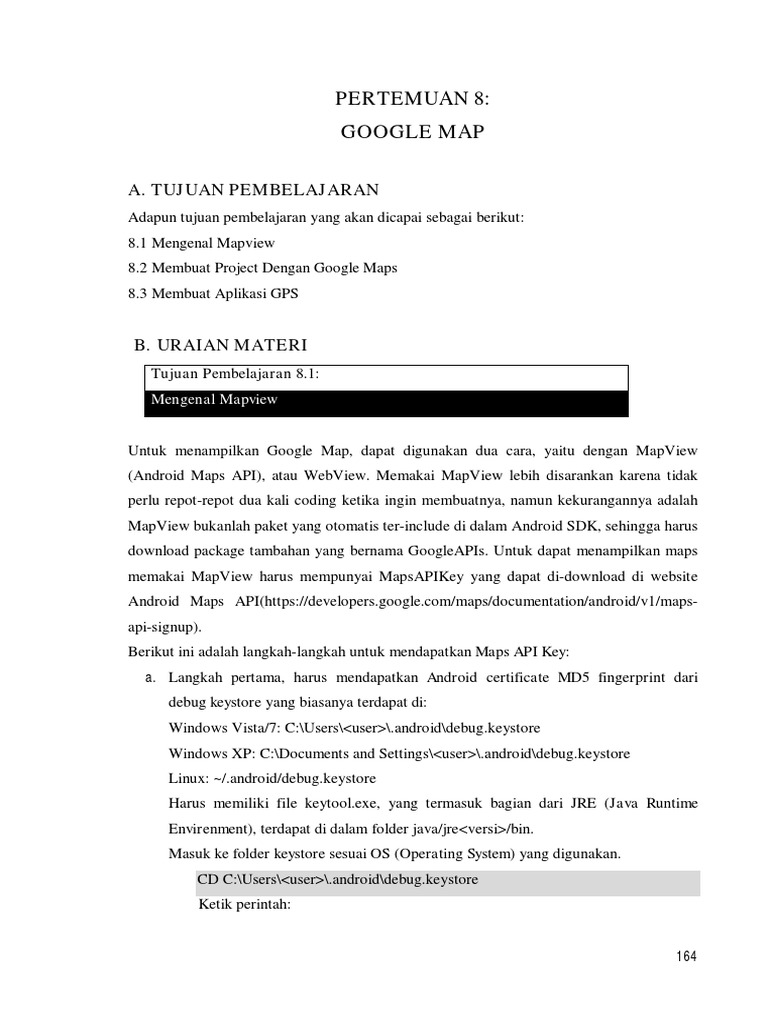 PERTEMUAN 8:
GOOGLE MAP

A. TUJUAN PEMBELAJARAN

Adapun tujuan pembelajaran yang akan dicapai sebagai berikut:
8.1 Mengenal Mapview
8.2 Membuat Project Dengan Google Maps
8.3 Membuat Aplikasi GPS

B. URAIAN MATERI

Tujuan Pembelajaran 8.1:
Mengenal Mapview

Untuk menampilkan Google Map, dapat digunakan dua cara, yaitu dengan MapView (Android Maps API), atau WebView. Memakai MapView lebih disarankan karena tidak perlu repot-repot dua kali coding ketika ingin membuatnya, namun kekurangannya adalah MapView bukanlah paket yang otomatis ter-include di dalam Android SDK, sehingga harus download package tambahan yang bernama GoogleAPIs. Untuk dapat menampilkan maps memakai MapView harus mempunyai MapsAPIKey yang dapat di-download di website Android Maps API(https://developers.google.com/maps/documentation/android/v1/maps-api-signup).

Berikut ini adalah langkah-langkah untuk mendapatkan Maps API Key:

a. Langkah pertama, harus mendapatkan Android certificate MD5 fingerprint dari debug keystore yang biasanya terdapat di:
Windows Vista/7: C:\Users\<user>\.android\debug.keystore
Windows XP: C:\Documents and Settings\<user>\.android\debug.keystore
Linux: ~/.android/debug.keystore
Harus memiliki file keytool.exe, yang termasuk bagian dari JRE (Java Runtime Envirenment), terdapat di dalam folder java/jre<versi>/bin.
Masuk ke folder keystore sesuai OS (Operating System) yang digunakan.
CD C:\Users\<user>\.android\debug.keystore
Ketik perintah:

164